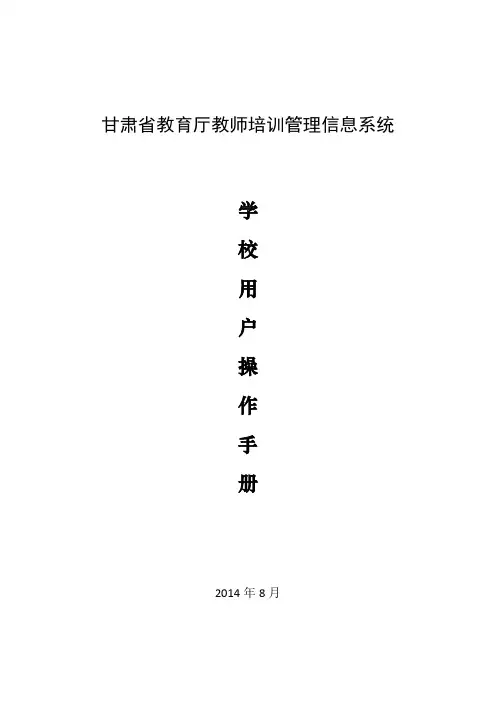 甘肃省教育厅教师培训管理信息系统

学
校
用
户
操
作
手
册

2014年8月